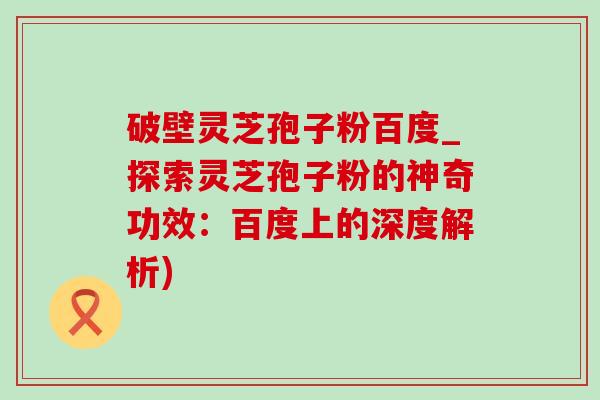 破壁灵芝孢子粉百度_探索灵芝孢子粉的神奇功效：百度上的深度解析)